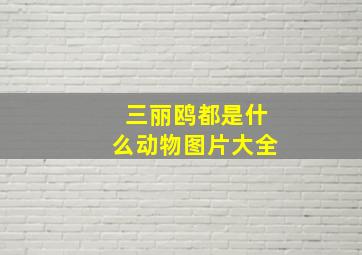 三丽鸥都是什么动物图片大全